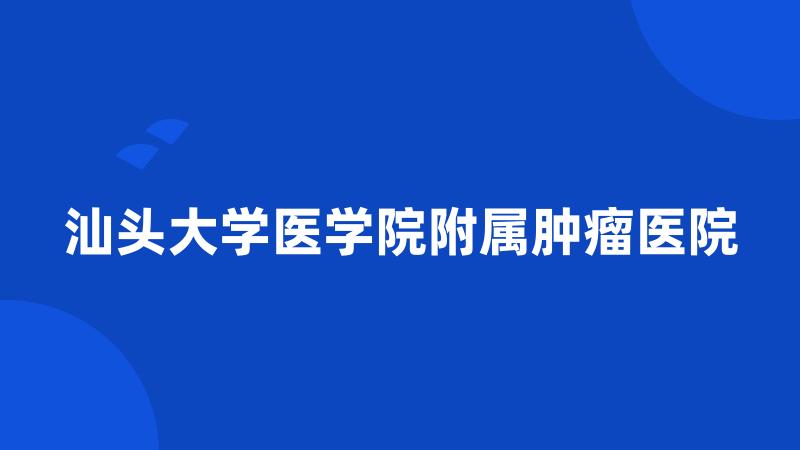 汕头大学医学院附属肿瘤医院